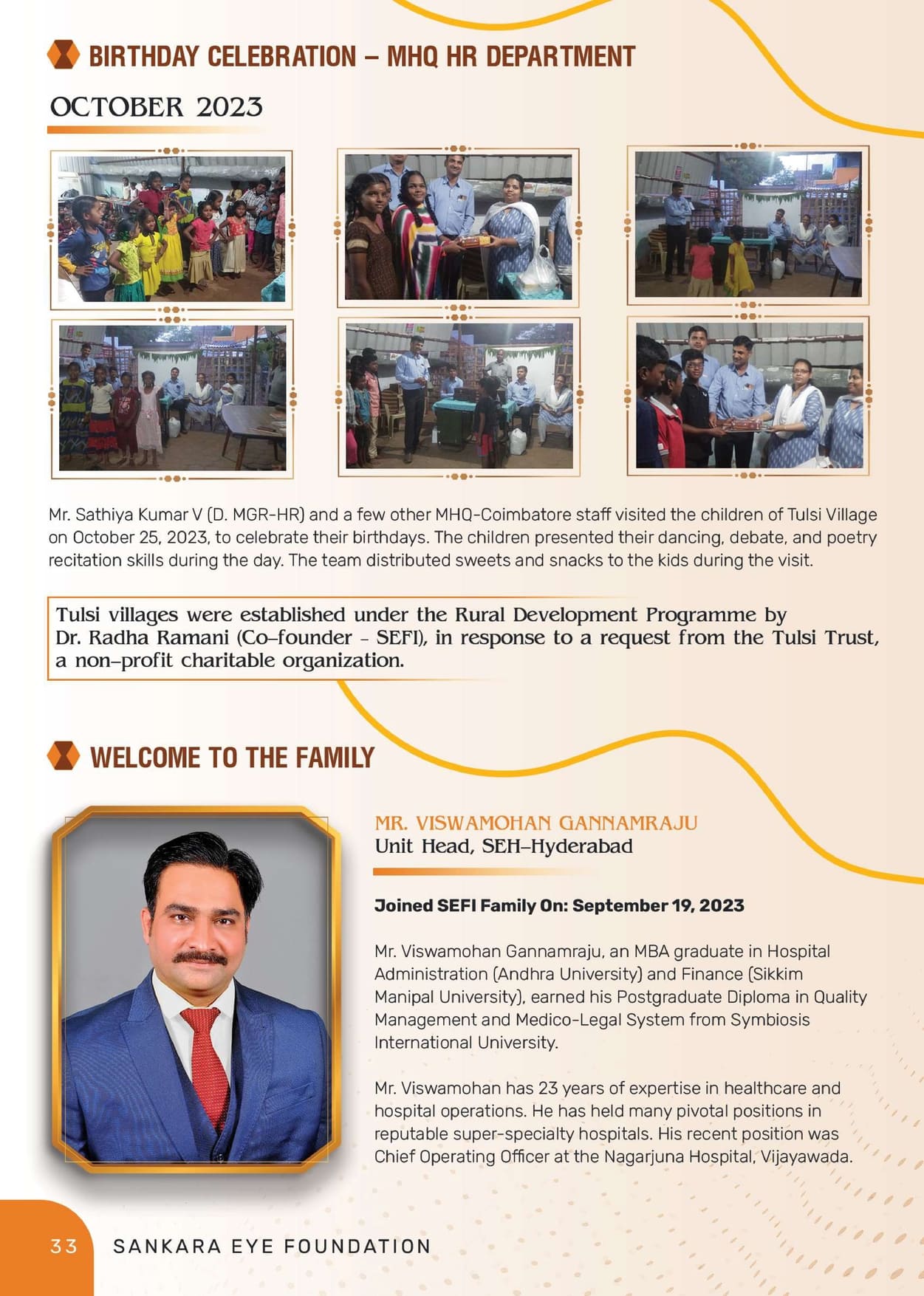 BIRTHDAY CELEBRATION – MHQ HR DEPARTMENT

OCTOBER 2023

Mr. Sathiya Kumar V (D. MGR-HR) and a few other MHQ-Coimbatore staff visited the children of Tulsi Village on October 25, 2023, to celebrate their birthdays. The children presented their dancing, debate, and poetry recitation skills during the day. The team distributed sweets and snacks to the kids during the visit.

Tulsi villages were established under the Rural Development Programme by Dr. Radha Ramani (Co-founder - SEFI), in response to a request from the Tulsi Trust, a non-profit charitable organization.

WELCOME TO THE FAMILY

MR. VISWAMOHAN GANNAMRAJU
Unit Head, SEH-Hyderabad

Joined SEFI Family On: September 19, 2023

Mr. Viswamohan Gannamraju, an MBA graduate in Hospital Administration (Andhra University) and Finance (Sikkim Manipal University), earned his Postgraduate Diploma in Quality Management and Medico-Legal System from Symbiosis International University.

Mr. Viswamohan has 23 years of expertise in healthcare and hospital operations. He has held many pivotal positions in reputable super-specialty hospitals. His recent position was Chief Operating Officer at the Nagarjuna Hospital, Vijayawada.

33 SANKARA EYE FOUNDATION